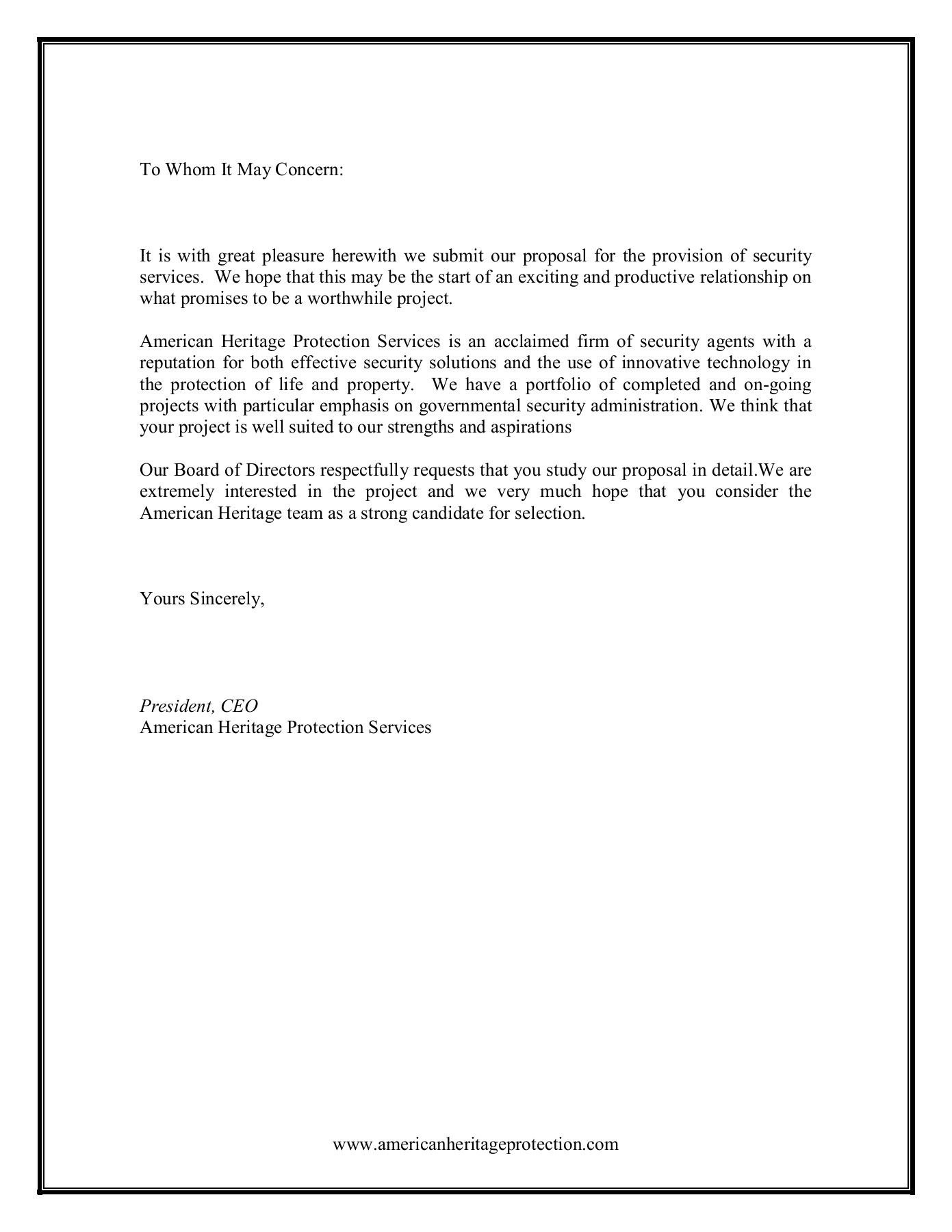 To Whom It May Concern:

It is with great pleasure herewith we submit our proposal for the provision of security services. We hope that this may be the start of an exciting and productive relationship on what promises to be a worthwhile project.

American Heritage Protection Services is an acclaimed firm of security agents with a reputation for both effective security solutions and the use of innovative technology in the protection of life and property. We have a portfolio of completed and on-going projects with particular emphasis on governmental security administration. We think that your project is well suited to our strengths and aspirations

Our Board of Directors respectfully requests that you study our proposal in detail.We are extremely interested in the project and we very much hope that you consider the American Heritage team as a strong candidate for selection.

Yours Sincerely,

President, CEO
American Heritage Protection Services

www.americanheritageprotection.com